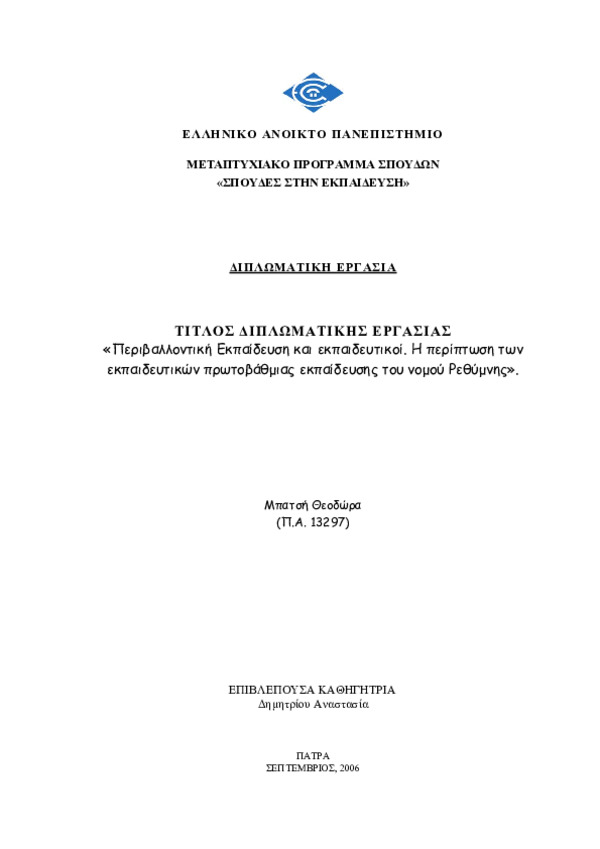 ΕΛΛΗΝΙΚΟ ΑΝΟΙΚΤΟ ΠΑΝΕΠΙΣΤΗΜΙΟ

ΜΕΤΑΠΤΥΧΙΑΚΟ ΠΡΟΓΡΑΜΜΑ ΣΠΟΥΔΩΝ
«ΣΠΟΥΔΕΣ ΣΤΗΝ ΕΚΠΑΙΔΕΥΣΗ»

ΔΙΠΛΩΜΑΤΙΚΗ ΕΡΓΑΣΙΑ

ΤΙΤΛΟΣ ΔΙΠΛΩΜΑΤΙΚΗΣ ΕΡΓΑΣΙΑΣ
«Περιβαλλοντική Εκπαίδευση και εκπαιδευτικοί. Η περίπτωση των εκπαιδευτικών πρωτοβάθμιας εκπαίδευσης του νομού Ρεθύμνης».

Μπατσή Θεοδώρα
(Π.Α. 13297)

ΕΠΙΒΛΕΠΟΥΣΑ ΚΑΘΗΓΗΤΡΙΑ
Δημητρίου Αναστασία

ΠΑΤΡΑ
ΣΕΠΤΕΜΒΡΙΟΣ, 2006